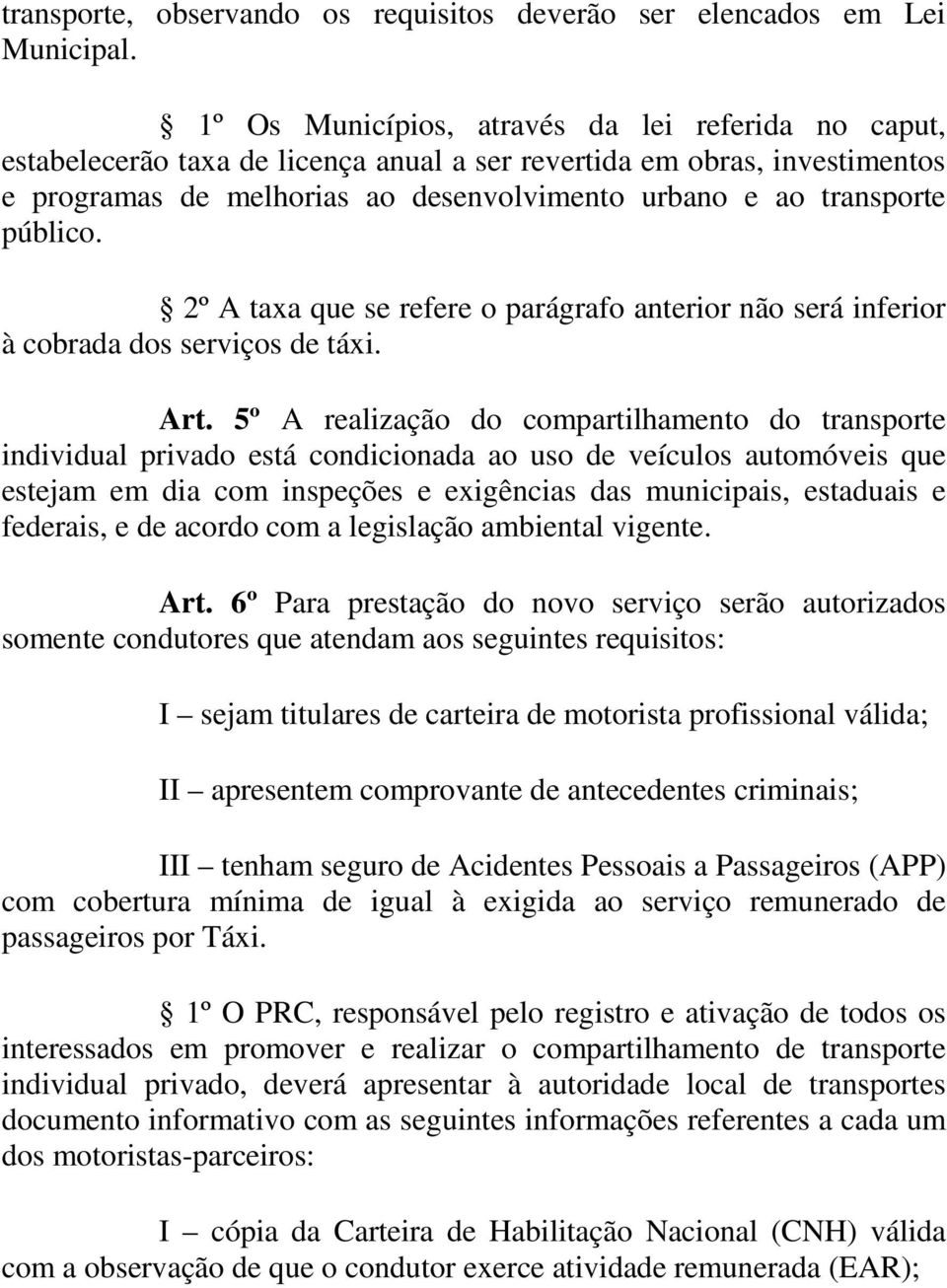 transporte, observando os requisitos deverão ser elencados em Lei Municipal.

§ 1º Os Municípios, através da lei referida no caput, estabelecerão taxa de licença anual a ser revertida em obras, investimentos e programas de melhorias ao desenvolvimento urbano e ao transporte público.

§ 2º A taxa que se refere o parágrafo anterior não será inferior à cobrada dos serviços de táxi.

Art. 5º A realização do compartilhamento do transporte individual privado está condicionada ao uso de veículos automóveis que estejam em dia com inspeções e exigências das municipais, estaduais e federais, e de acordo com a legislação ambiental vigente.

Art. 6º Para prestação do novo serviço serão autorizados somente condutores que atendam aos seguintes requisitos:

I – sejam titulares de carteira de motorista profissional válida;

II – apresentem comprovante de antecedentes criminais;

III – tenham seguro de Acidentes Pessoais a Passageiros (APP) com cobertura mínima de igual à exigida ao serviço remunerado de passageiros por Táxi.

§ 1º O PRC, responsável pelo registro e ativação de todos os interessados em promover e realizar o compartilhamento de transporte individual privado, deverá apresentar à autoridade local de transportes documento informativo com as seguintes informações referentes a cada um dos motoristas-parceiros:

I – cópia da Carteira de Habilitação Nacional (CNH) válida com a observação de que o condutor exerce atividade remunerada (EAR);